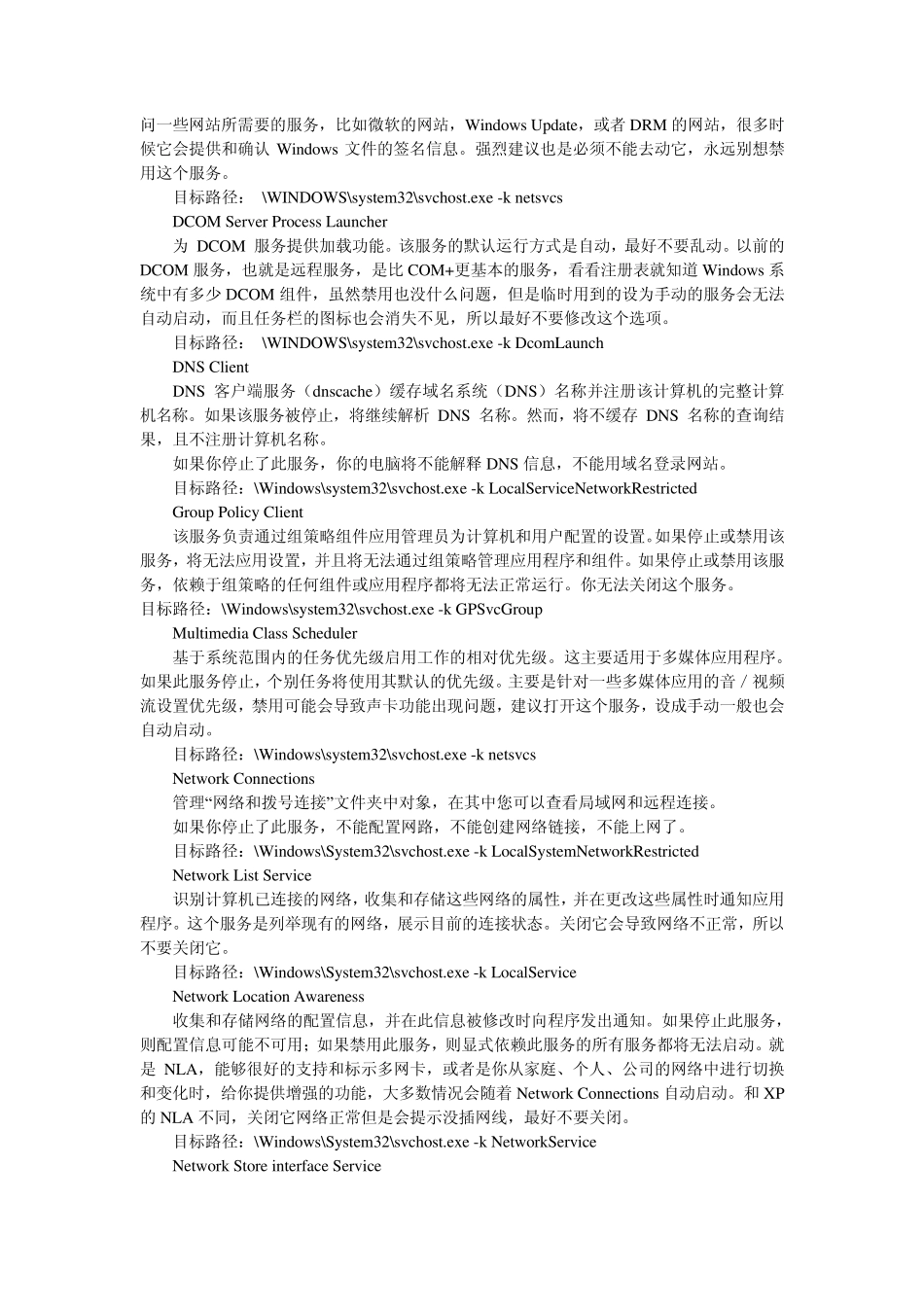 问一些网站所需要的服务，比如微软的网站，Windows Update，或者 DRM 的网站，很多时候它会提供和确认 Windows 文件的签名信息。强烈建议也是必须不能去动它，永远别想禁用这个服务。

目标路径： \WINDOWS\system32\svchost.exe -k netsvcs

DCOM Server Process Launcher

为 DCOM 服务提供加载功能。该服务的默认运行方式是自动，最好不要乱动。以前的 DCOM 服务，也就是远程服务，是比 COM+更基本的服务，看看注册表就知道 Windows 系统中有多少 DCOM 组件，虽然禁用也没什么问题，但是临时用到的设为手动的服务会无法自动启动，而且任务栏的图标也会消失不见，所以最好不要修改这个选项。

目标路径： \WINDOWS\system32\svchost.exe -k DcomLaunch

DNS Client

DNS 客户端服务（dnscache）缓存域名系统（DNS）名称并注册该计算机的完整计算机名称。如果该服务被停止，将继续解析 DNS 名称。然而，将不缓存 DNS 名称的查询结果，且不注册计算机名称。

如果你停止了此服务，你的电脑将不能解释 DNS 信息，不能用域名登录网站。

目标路径：\Windows\system32\svchost.exe -k LocalServiceNetworkRestricted

Group Policy Client

该服务负责通过组策略组件应用管理员为计算机和用户配置的设置。如果停止或禁用该服务，将无法应用设置，并且将无法通过组策略管理应用程序和组件。如果停止或禁用该服务，依赖于组策略的任何组件或应用程序都将无法正常运行。你无法关闭这个服务。

目标路径：\Windows\system32\svchost.exe -k GPSvcGroup

Multimedia Class Scheduler

基于系统范围内的任务优先级启用工作的相对优先级。这主要适用于多媒体应用程序。如果此服务停止，个别任务将使用其默认的优先级。主要是针对一些多媒体应用的音／视频流设置优先级，禁用可能会导致声卡功能出现问题，建议打开这个服务，设成手动一般也会自动启动。

目标路径：\Windows\system32\svchost.exe -k netsvcs

Network Connections

管理“网络和拨号连接”文件夹中对象，在其中您可以查看局域网和远程连接。

如果你停止了此服务，不能配置网路，不能创建网络链接，不能上网了。

目标路径：\Windows\System32\svchost.exe -k LocalSystemNetworkRestricted

Network List Service

识别计算机已连接的网络，收集和存储这些网络的属性，并在更改这些属性时通知应用程序。这个服务是列举现有的网络，展示目前的连接状态。关闭它会导致网络不正常，所以不要关闭它。

目标路径：\Windows\System32\svchost.exe -k LocalService

Network Location Awareness

收集和存储网络的配置信息，并在此信息被修改时向程序发出通知。如果停止此服务，则配置信息可能不可用；如果禁用此服务，则显式依赖此服务的所有服务都将无法启动。就是 NLA，能够很好的支持和标示多网卡，或者是你从家庭、个人、公司的网络中进行切换和变化时，给你提供增强的功能，大多数情况会随着 Network Connections 自动启动。和 XP 的 NLA 不同，关闭它网络正常但是会提示没插网线，最好不要关闭。

目标路径：\Windows\System32\svchost.exe -k NetworkService

Network Store interface Service